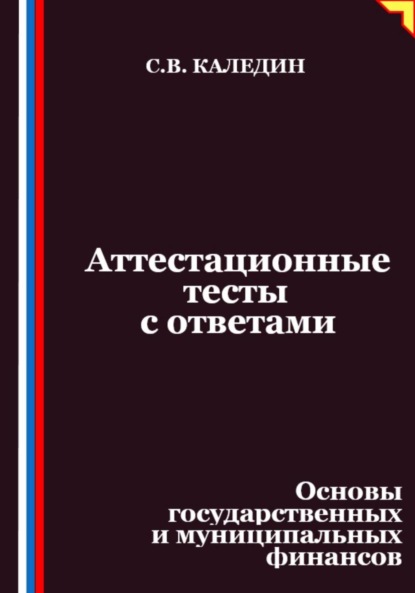 С.В. КАЛЕДИН

Аттестационные тесты с ответами

Основы государственных и муниципальных финансов